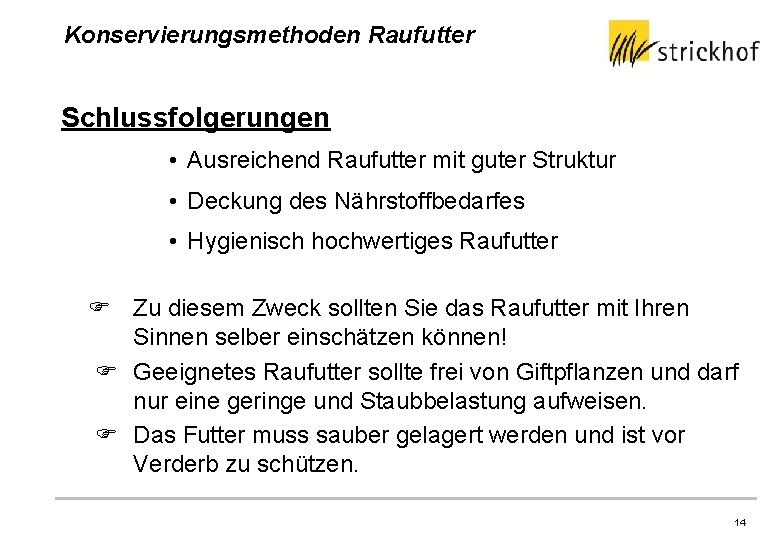 Konservierungsmethoden Raufutter

strickhof

Schlussfolgerungen

• Ausreichend Raufutter mit guter Struktur

• Deckung des Nährstoffbedarfes

• Hygienisch hochwertiges Raufutter

☞ Zu diesem Zweck sollten Sie das Raufutter mit Ihren Sinnen selber einschätzen können!

☞ Geeignetes Raufutter sollte frei von Giftpflanzen und darf nur eine geringe und Staubbelastung aufweisen.

☞ Das Futter muss sauber gelagert werden und ist vor Verderb zu schützen.

14